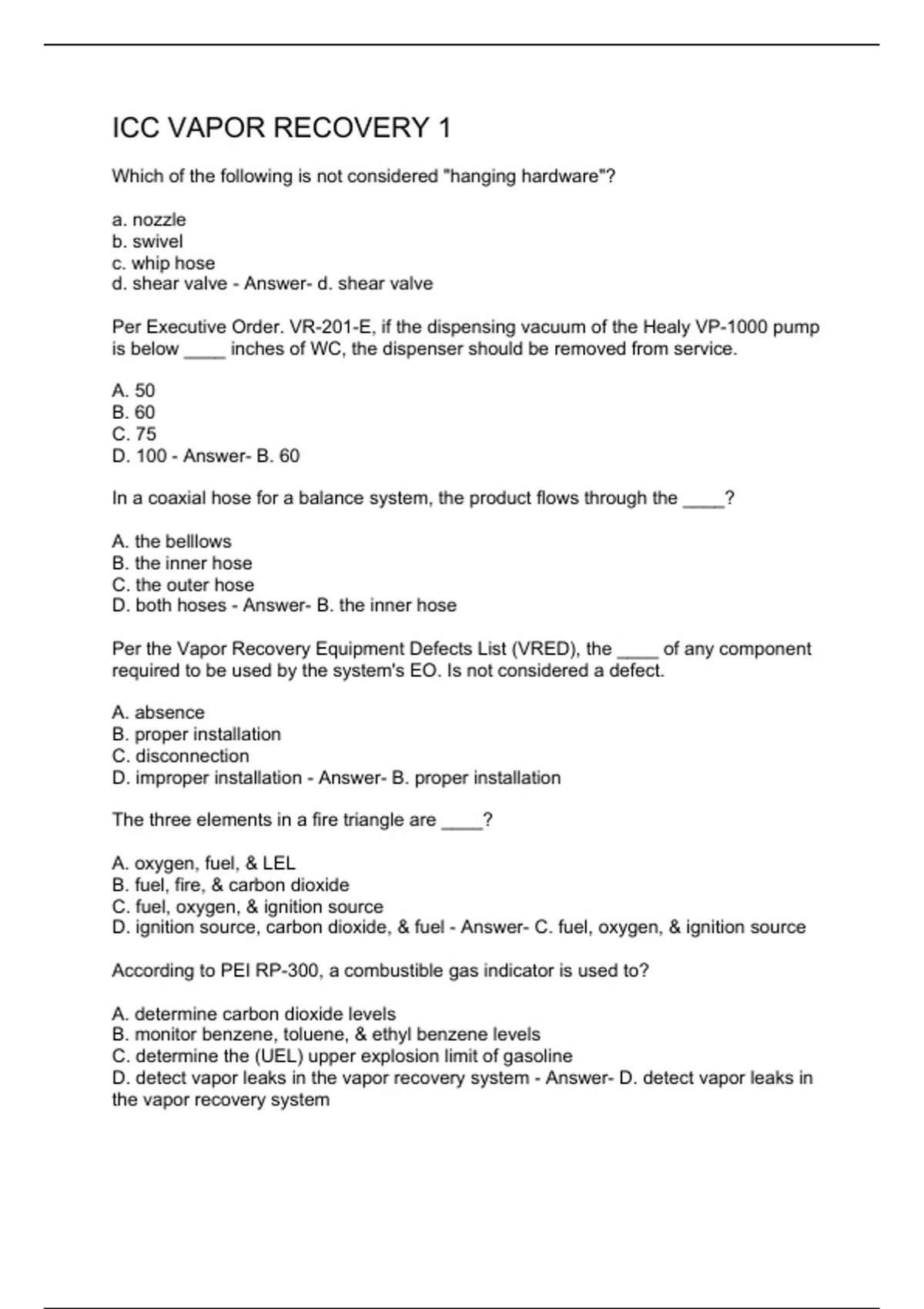 ICC VAPOR RECOVERY 1

Which of the following is not considered "hanging hardware"?

a. nozzle
b. swivel
c. whip hose
d. shear valve - Answer- d. shear valve

Per Executive Order. VR-201-E, if the dispensing vacuum of the Healy VP-1000 pump is below ____ inches of WC, the dispenser should be removed from service.

A. 50
B. 60
C. 75
D. 100 - Answer- B. 60

In a coaxial hose for a balance system, the product flows through the ____?

A. the belllows
B. the inner hose
C. the outer hose
D. both hoses - Answer- B. the inner hose

Per the Vapor Recovery Equipment Defects List (VRED), the ____ of any component required to be used by the system's EO. Is not considered a defect.

A. absence
B. proper installation
C. disconnection
D. improper installation - Answer- B. proper installation

The three elements in a fire triangle are ____?

A. oxygen, fuel, & LEL
B. fuel, fire, & carbon dioxide
C. fuel, oxygen, & ignition source
D. ignition source, carbon dioxide, & fuel - Answer- C. fuel, oxygen, & ignition source

According to PEI RP-300, a combustible gas indicator is used to?

A. determine carbon dioxide levels
B. monitor benzene, toluene, & ethyl benzene levels
C. determine the (UEL) upper explosion limit of gasoline
D. detect vapor leaks in the vapor recovery system - Answer- D. detect vapor leaks in the vapor recovery system